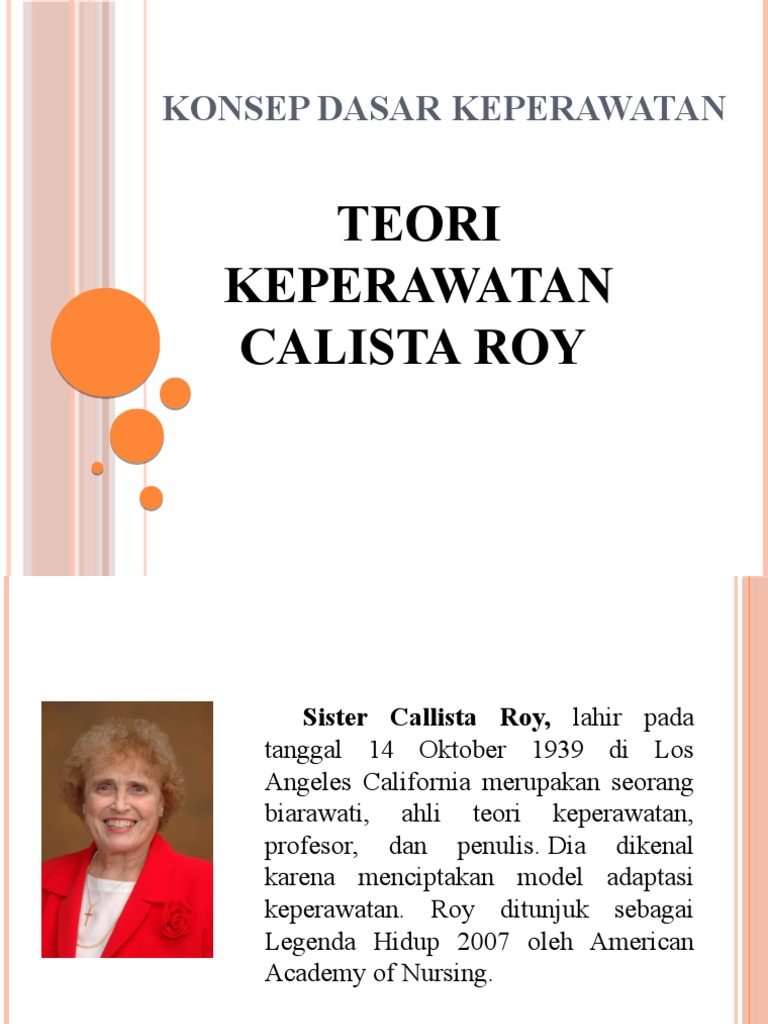 KONSEP DASAR KEPERAWATAN

TEORI KEPERAWATAN CALISTA ROY

Sister Callista Roy, lahir pada tanggal 14 Oktober 1939 di Los Angeles California merupakan seorang biarawati, ahli teori keperawatan, profesor, dan penulis. Dia dikenal karena menciptakan model adaptasi keperawatan. Roy ditunjuk sebagai Legenda Hidup 2007 oleh American Academy of Nursing.